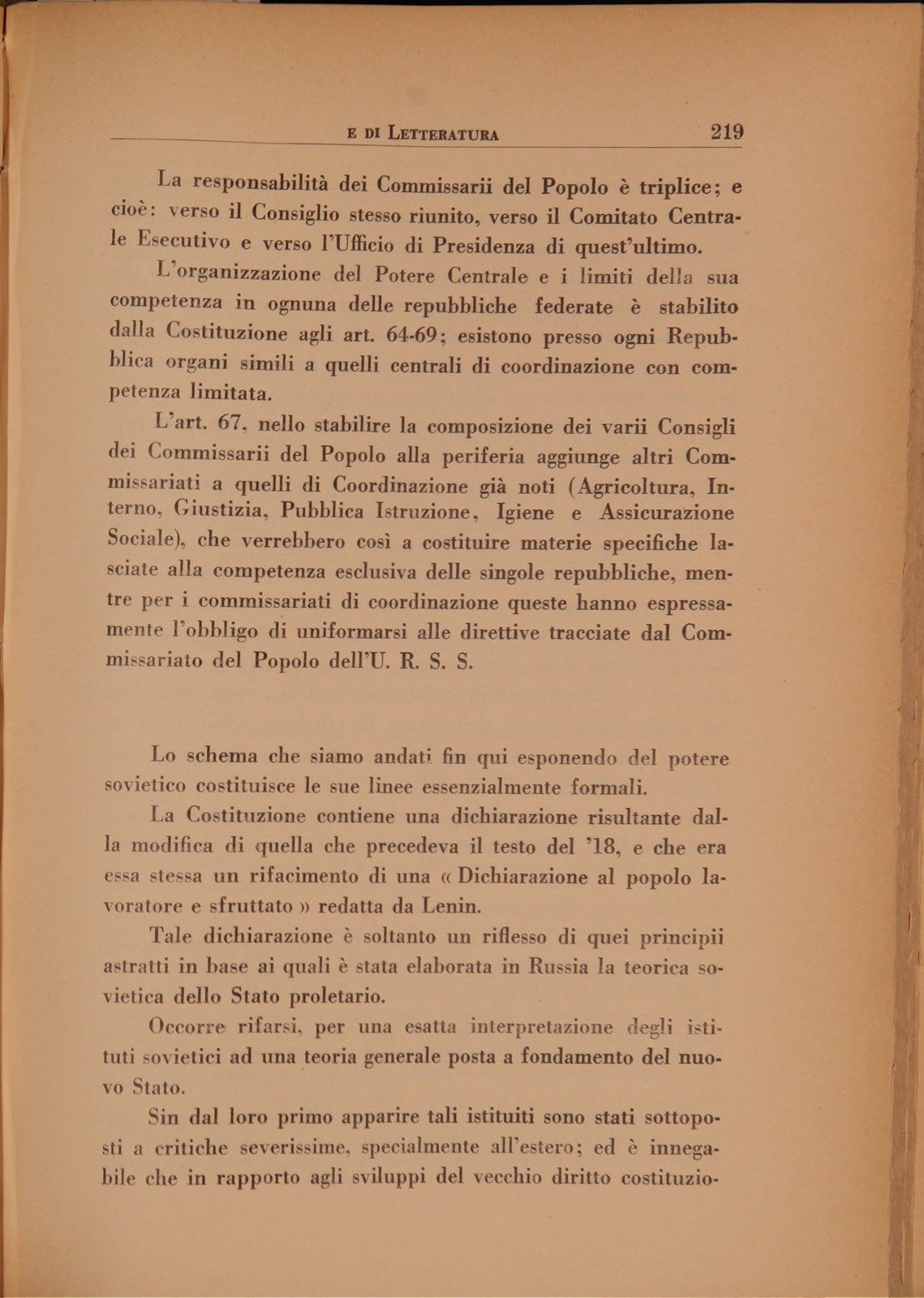 E DI LETTERATURA 219

La responsabilità dei Commissarii del Popolo è triplice; e cioè: verso il Consiglio stesso riunito, verso il Comitato Centrale Esecutivo e verso l'Ufficio di Presidenza di quest'ultimo.

L'organizzazione del Potere Centrale e i limiti della sua competenza in ognuna delle repubbliche federate è stabilito dalla Costituzione agli art. 64-69; esistono presso ogni Repubblica organi simili a quelli centrali di coordinazione con competenza limitata.

L'art. 67, nello stabilire la composizione dei varii Consigli dei Commissarii del Popolo alla periferia aggiunge altri Commissariati a quelli di Coordinazione già noti (Agricoltura, Interno, Giustizia, Pubblica Istruzione, Igiene e Assicurazione Sociale), che verrebbero così a costituire materie specifiche lasciate alla competenza esclusiva delle singole repubbliche, mentre per i commissariati di coordinazione queste hanno espressamente l'obbligo di uniformarsi alle direttive tracciate dal Commissariato del Popolo dell'U. R. S. S.

Lo schema che siamo andati fin qui esponendo del potere sovietico costituisce le sue linee essenzialmente formali.

La Costituzione contiene una dichiarazione risultante dalla modifica di quella che precedeva il testo del '18, e che era essa stessa un rifacimento di una « Dichiarazione al popolo lavoratore e sfruttato » redatta da Lenin.

Tale dichiarazione è soltanto un riflesso di quei principii astratti in base ai quali è stata elaborata in Russia la teorica sovietica dello Stato proletario.

Occorre rifarsi, per una esatta interpretazione degli istituti sovietici ad una teoria generale posta a fondamento del nuovo Stato.

Sin dal loro primo apparire tali istituiti sono stati sottoposti a critiche severissime, specialmente all'estero; ed è innegabile che in rapporto agli sviluppi del vecchio diritto costituzio-